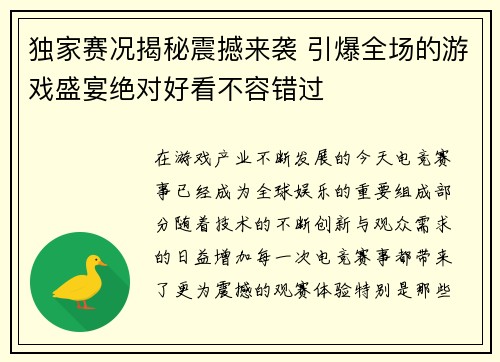 独家赛况揭秘震撼来袭 引爆全场的游戏盛宴绝对好看不容错过

在游戏产业不断发展的今天电竞赛事已经成为全球娱乐的重要组成部分随着技术的不断创新与观众需求的日益增加每一次电竞赛事都带来了更为震撼的观赛体验特别是那些